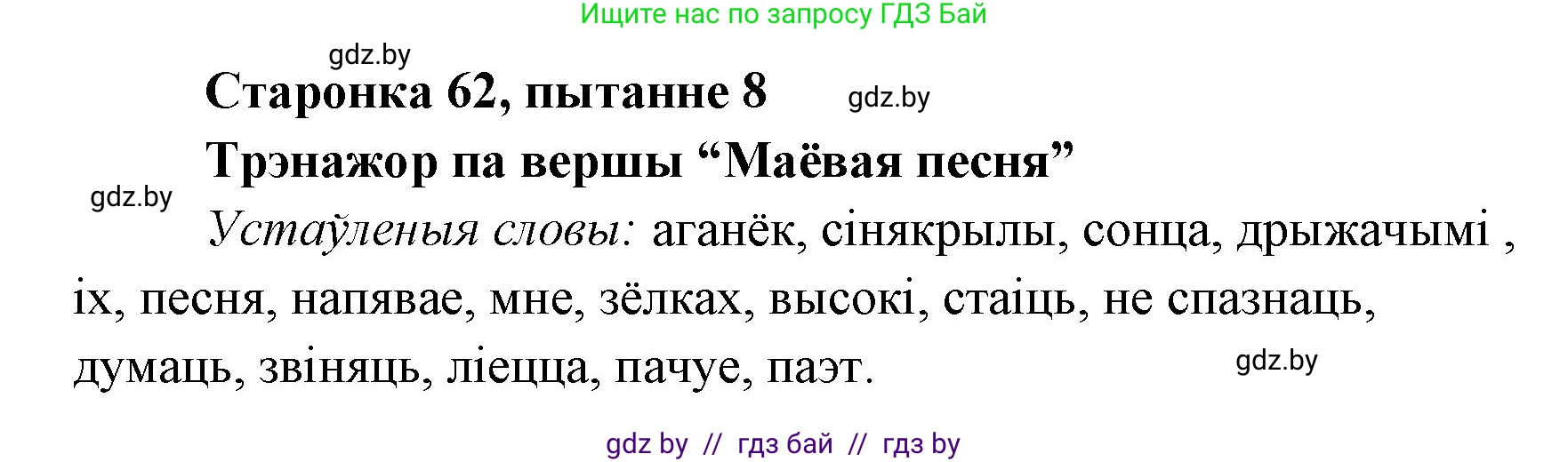 Ищите нас по запросу ГДЗ Бай

gdz.by

Старонка 62, пытанне 8

gdz.by

Трэнажор па вершы “Маёвая песня”

gdz.by

Устаўленыя словы: аганёк, сінякрылы, сонца, дрыжачымі , іх, песня, напявае, мне, зёлках, высокі, стаіць, не спазнаць, думаць, звіняць, ліецца, пачуе, паэт.

gdz.by

gdz by // гдз бай // гдз by